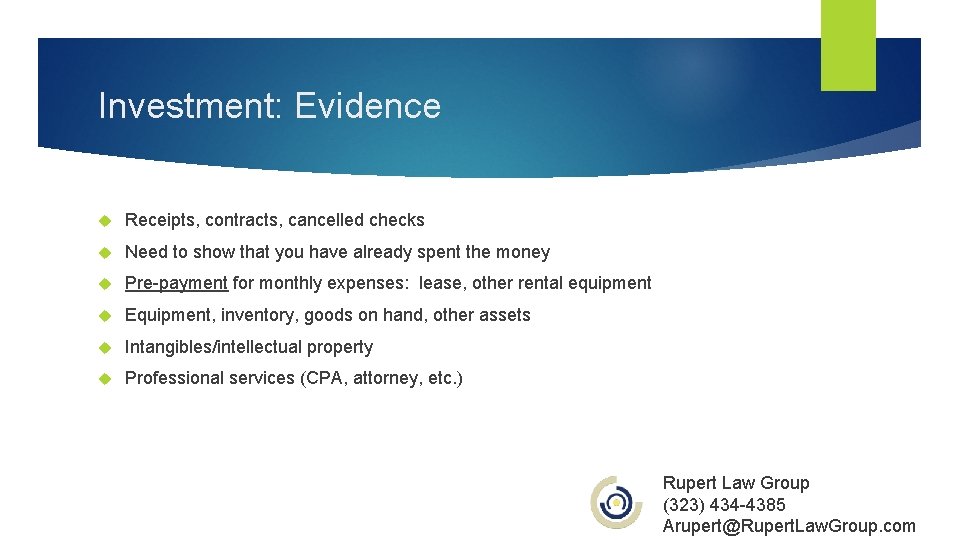 Investment: Evidence

Receipts, contracts, cancelled checks

Need to show that you have already spent the money

Pre-payment for monthly expenses: lease, other rental equipment

Equipment, inventory, goods on hand, other assets

Intangibles/intellectual property

Professional services (CPA, attorney, etc.)

Rupert Law Group
(323) 434-4385
Arupert@RupertLawGroup.com